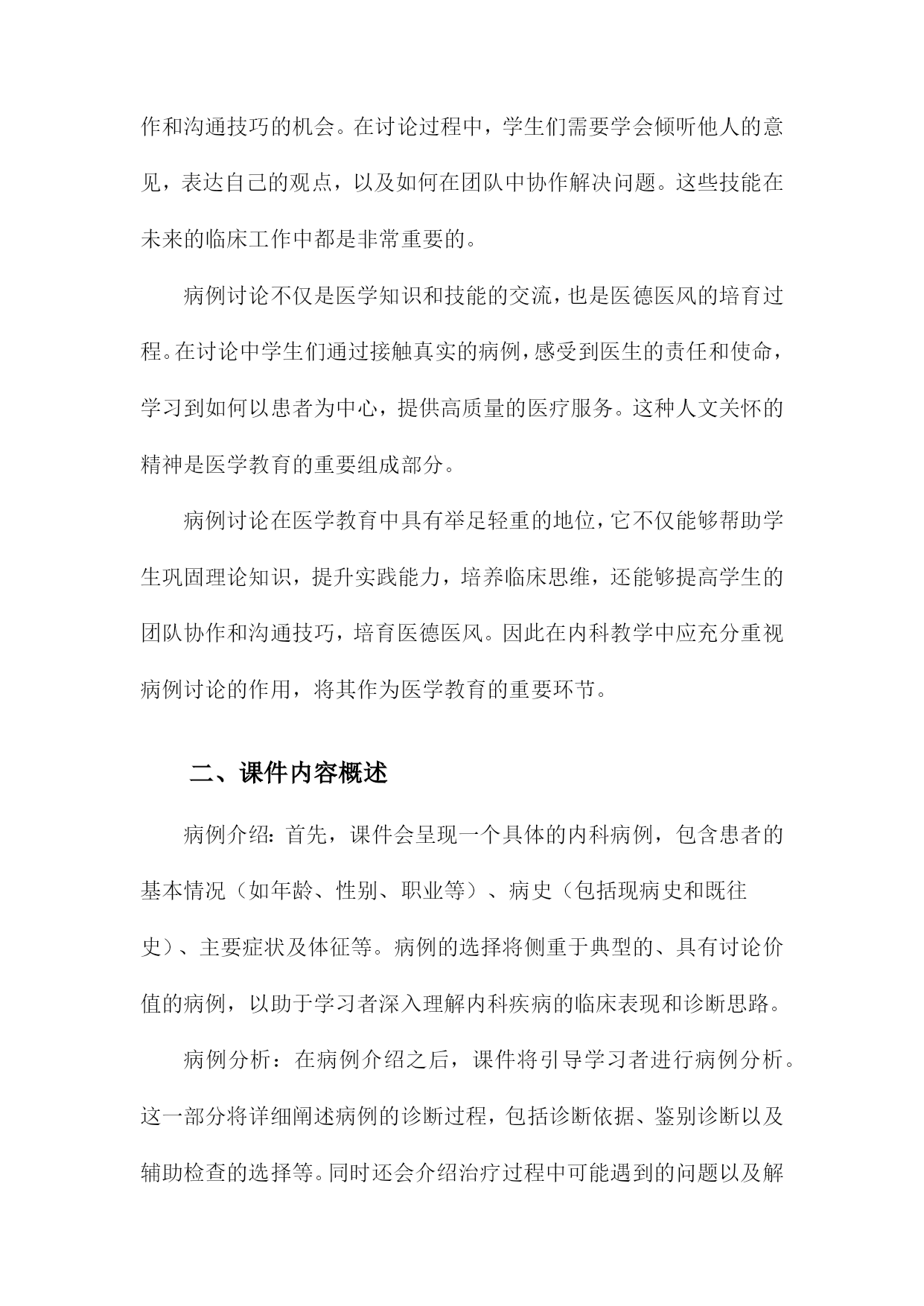 作和沟通技巧的机会。在讨论过程中，学生们需要学会倾听他人的意见，表达自己的观点，以及如何在团队中协作解决问题。这些技能在未来的临床工作中都是非常重要的。

病例讨论不仅是医学知识和技能的交流，也是医德医风的培育过程。在讨论中学生们通过接触真实的病例，感受到医生的责任和使命，学习到如何以患者为中心，提供高质量的医疗服务。这种人文关怀的精神是医学教育的重要组成部分。

病例讨论在医学教育中具有举足轻重的地位，它不仅能够帮助学生巩固理论知识，提升实践能力，培养临床思维，还能够提高学生的团队协作和沟通技巧，培育医德医风。因此在内科教学中应充分重视病例讨论的作用，将其作为医学教育的重要环节。

二、课件内容概述

病例介绍：首先，课件会呈现一个具体的内科病例，包含患者的基本情况（如年龄、性别、职业等）、病史（包括现病史和既往史）、主要症状及体征等。病例的选择将侧重于典型的、具有讨论价值的病例，以助于学习者深入理解内科疾病的临床表现和诊断思路。

病例分析：在病例介绍之后，课件将引导学习者进行病例分析。这一部分将详细阐述病例的诊断过程，包括诊断依据、鉴别诊断以及辅助检查的选择等。同时还会介绍治疗过程中可能遇到的问题以及解